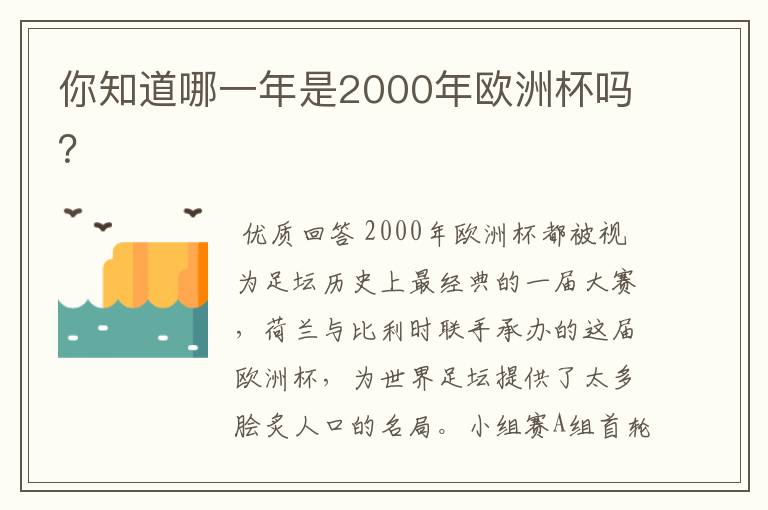 你知道哪一年是2000年欧洲杯吗?

优质回答 2000年欧洲杯都被视为足坛历史上最经典的一届大赛，荷兰与比利时联手承办的这届欧洲杯，为世界足坛提供了太多脍炙人口的名局。小组赛A组首轮